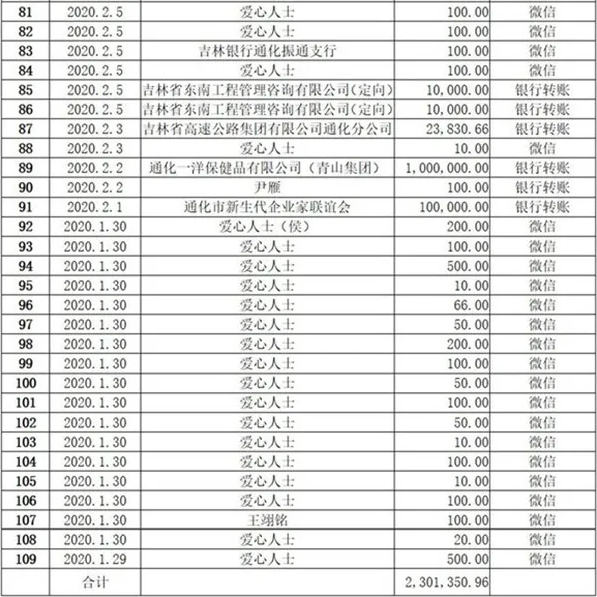 | 81 | 2020.2.5 | 爱心人士 | 100.00 | 微信 |
|---|---|---|---|---|
| 82 | 2020.2.5 | 爱心人士 | 100.00 | 微信 |
| 83 | 2020.2.5 | 吉林银行通化振通支行 | 100.00 | 微信 |
| 84 | 2020.2.5 | 爱心人士 | 100.00 | 微信 |
| 85 | 2020.2.5 | 吉林省东南工程管理咨询有限公司(定向) | 10,000.00 | 银行转账 |
| 86 | 2020.2.5 | 吉林省东南工程管理咨询有限公司(定向) | 10,000.00 | 银行转账 |
| 87 | 2020.2.3 | 吉林省高速公路集团有限公司通化分公司 | 23,830.66 | 银行转账 |
| 88 | 2020.2.3 | 爱心人士 | 10.00 | 微信 |
| 89 | 2020.2.2 | 通化一洋保健品有限公司（青山集团） | 1,000,000.00 | 银行转账 |
| 90 | 2020.2.2 | 尹雁 | 100.00 | 银行转账 |
| 91 | 2020.2.1 | 通化市新生代企业家联谊会 | 100,000.00 | 银行转账 |
| 92 | 2020.1.30 | 爱心人士（侯） | 200.00 | 微信 |
| 93 | 2020.1.30 | 爱心人士 | 100.00 | 微信 |
| 94 | 2020.1.30 | 爱心人士 | 500.00 | 微信 |
| 95 | 2020.1.30 | 爱心人士 | 10.00 | 微信 |
| 96 | 2020.1.30 | 爱心人士 | 66.00 | 微信 |
| 97 | 2020.1.30 | 爱心人士 | 50.00 | 微信 |
| 98 | 2020.1.30 | 爱心人士 | 200.00 | 微信 |
| 99 | 2020.1.30 | 爱心人士 | 100.00 | 微信 |
| 100 | 2020.1.30 | 爱心人士 | 50.00 | 微信 |
| 101 | 2020.1.30 | 爱心人士 | 100.00 | 微信 |
| 102 | 2020.1.30 | 爱心人士 | 50.00 | 微信 |
| 103 | 2020.1.30 | 爱心人士 | 10.00 | 微信 |
| 104 | 2020.1.30 | 爱心人士 | 100.00 | 微信 |
| 105 | 2020.1.30 | 爱心人士 | 10.00 | 微信 |
| 106 | 2020.1.30 | 爱心人士 | 100.00 | 微信 |
| 107 | 2020.1.30 | 王翊铭 | 100.00 | 微信 |
| 108 | 2020.1.30 | 爱心人士 | 20.00 | 微信 |
| 109 | 2020.1.29 | 爱心人士 | 500.00 | 微信 |
| | 合计 | | 2,301,350.96 | |